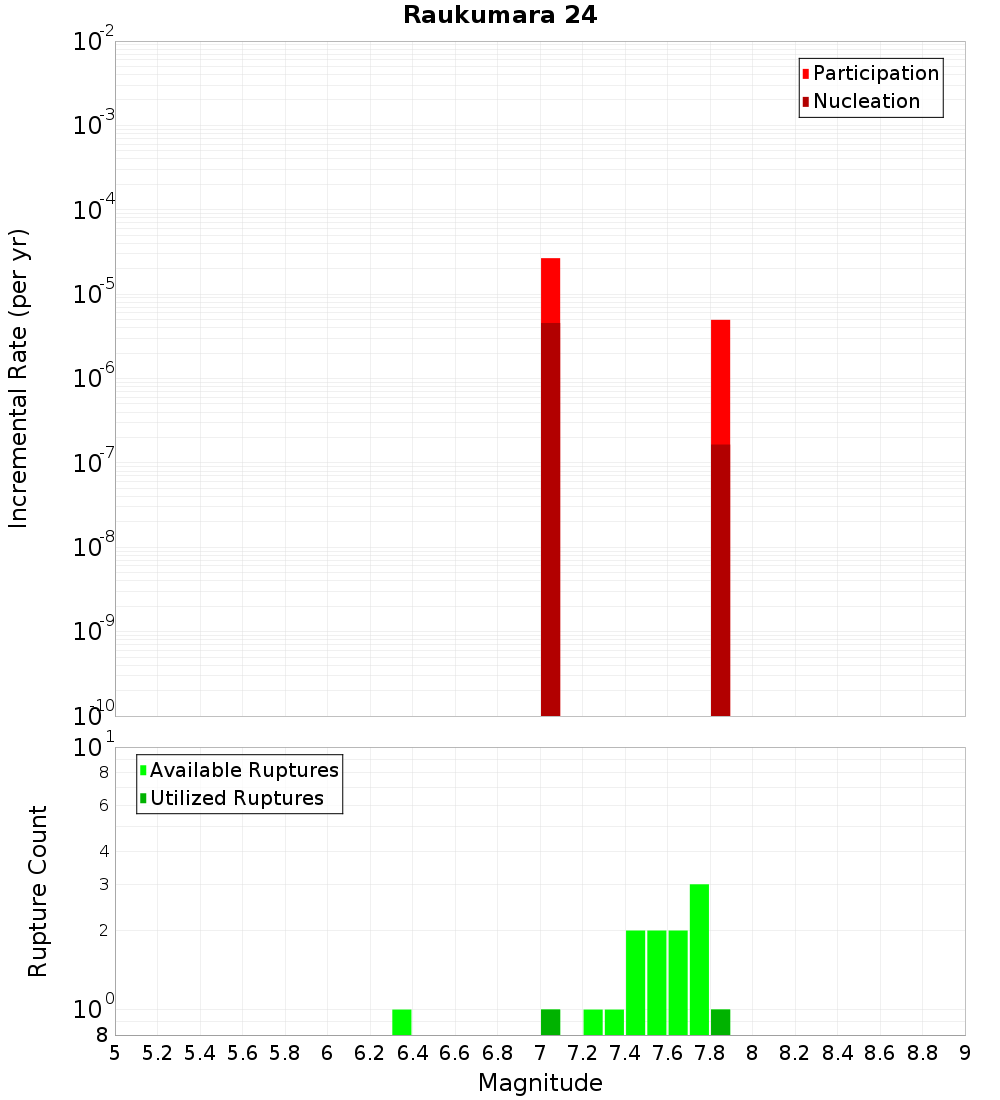 Raukumara 24

Participation
Nucleation

Incremental Rate (per yr)

$10^{-2}$
$10^{-3}$
$10^{-4}$
$10^{-5}$
$10^{-6}$
$10^{-7}$
$10^{-8}$
$10^{-9}$
$10^{-10}$

Available Ruptures
Utilized Ruptures

Rupture Count

$10^{1}$
8
6
4
3
2
$10^{0}$
8

5 5.2 5.4 5.6 5.8 6 6.2 6.4 6.6 6.8 7 7.2 7.4 7.6 7.8 8 8.2 8.4 8.6 8.8 9

Magnitude